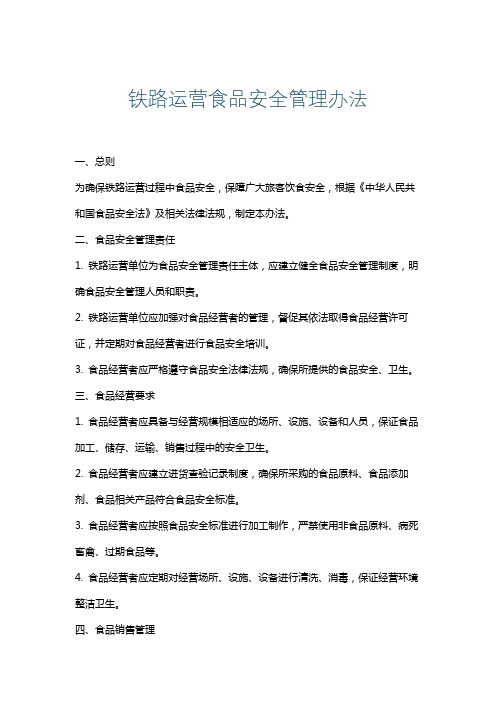 铁路运营食品安全管理办法

一、总则

为确保铁路运营过程中食品安全，保障广大旅客饮食安全，根据《中华人民共和国食品安全法》及相关法律法规，制定本办法。

二、食品安全管理责任

1. 铁路运营单位为食品安全管理责任主体，应建立健全食品安全管理制度，明确食品安全管理人员和职责。

2. 铁路运营单位应加强对食品经营者的管理，督促其依法取得食品经营许可证，并定期对食品经营者进行食品安全培训。

3. 食品经营者应严格遵守食品安全法律法规，确保所提供的食品安全、卫生。

三、食品经营要求

1. 食品经营者应具备与经营规模相适应的场所、设施、设备和人员，保证食品加工、储存、运输、销售过程中的安全卫生。

2. 食品经营者应建立进货查验记录制度，确保所采购的食品原料、食品添加剂、食品相关产品符合食品安全标准。

3. 食品经营者应按照食品安全标准进行加工制作，严禁使用非食品原料、病死畜禽、过期食品等。

4. 食品经营者应定期对经营场所、设施、设备进行清洗、消毒，保证经营环境整洁卫生。

四、食品销售管理